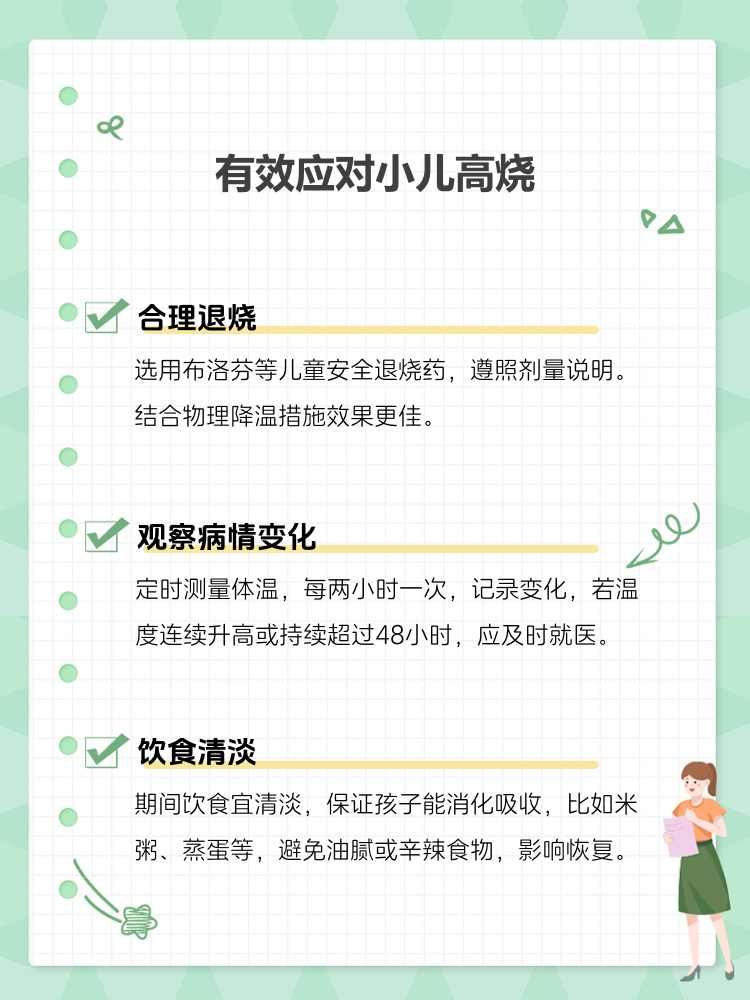 有效应对小儿高烧

合理退烧

选用布洛芬等儿童安全退烧药，遵照剂量说明。结合物理降温措施效果更佳。

观察病情变化

定时测量体温，每两小时一次，记录变化，若温度连续升高或持续超过48小时，应及时就医。

饮食清淡

期间饮食宜清淡，保证孩子能消化吸收，比如米粥、蒸蛋等，避免油腻或辛辣食物，影响恢复。